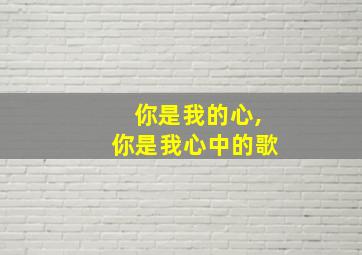 你是我的心,
你是我心中的歌